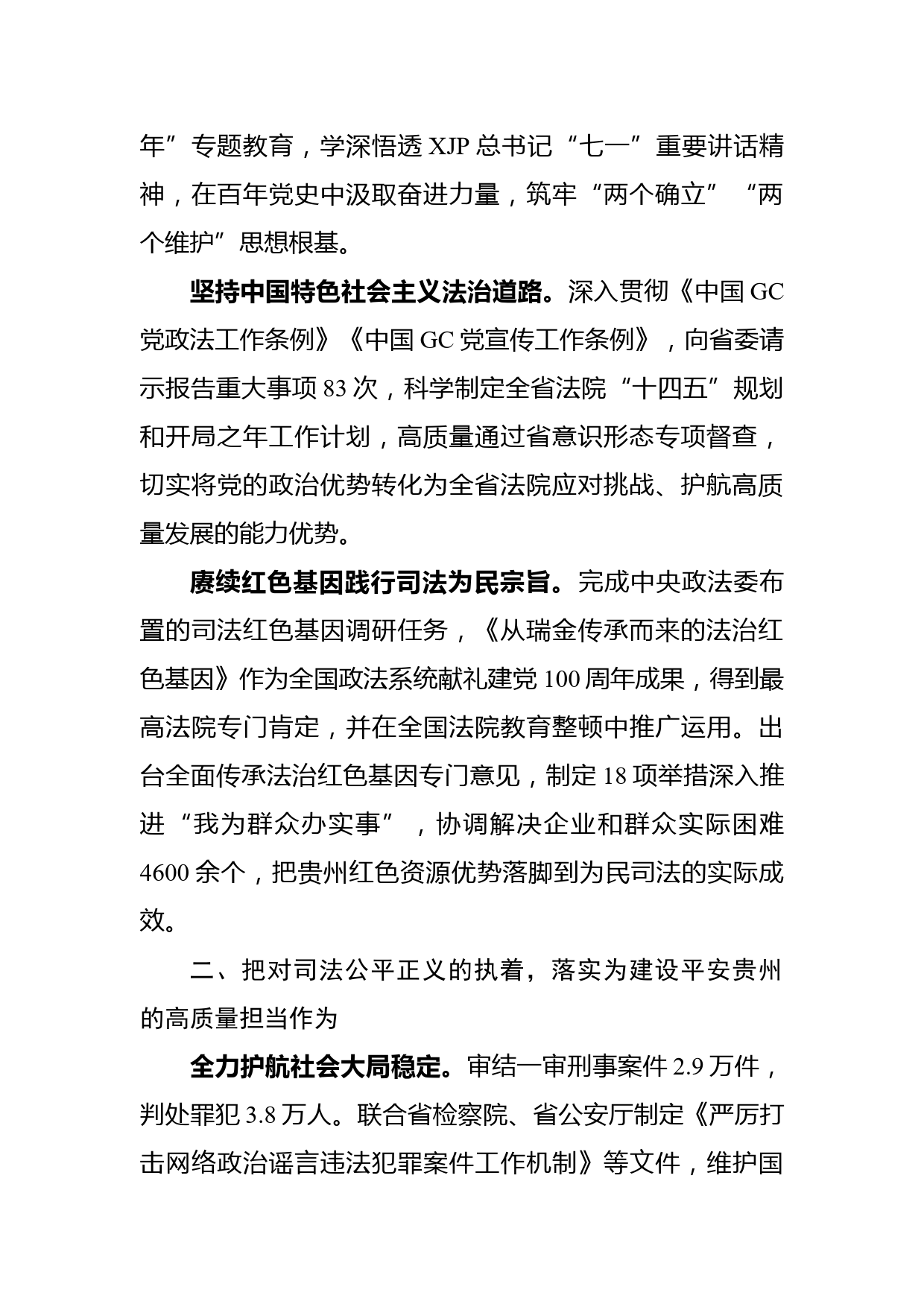 年”专题教育，学深悟透 XJP 总书记“七一”重要讲话精神，在百年党史中汲取奋进力量，筑牢“两个确立”“两个维护”思想根基。

坚持中国特色社会主义法治道路。深入贯彻《中国 GC 党政法工作条例》《中国 GC 党宣传工作条例》，向省委请示报告重大事项 83 次，科学制定全省法院“十四五”规划和开局之年工作计划，高质量通过省意识形态专项督查，切实将党的政治优势转化为全省法院应对挑战、护航高质量发展的能力优势。

赓续红色基因践行司法为民宗旨。完成中央政法委布置的司法红色基因调研任务，《从瑞金传承而来的法治红色基因》作为全国政法系统献礼建党 100 周年成果，得到最高法院专门肯定，并在全国法院教育整顿中推广运用。出台全面传承法治红色基因专门意见，制定 18 项举措深入推进“我为群众办实事”，协调解决企业和群众实际困难 4600 余个，把贵州红色资源优势落脚到为民司法的实际成效。

二、把对司法公平正义的执着，落实为建设平安贵州的高质量担当作为

全力护航社会大局稳定。审结一审刑事案件 2.9 万件，判处罪犯 3.8 万人。联合省检察院、省公安厅制定《严厉打击网络政治谣言违法犯罪案件工作机制》等文件，维护国